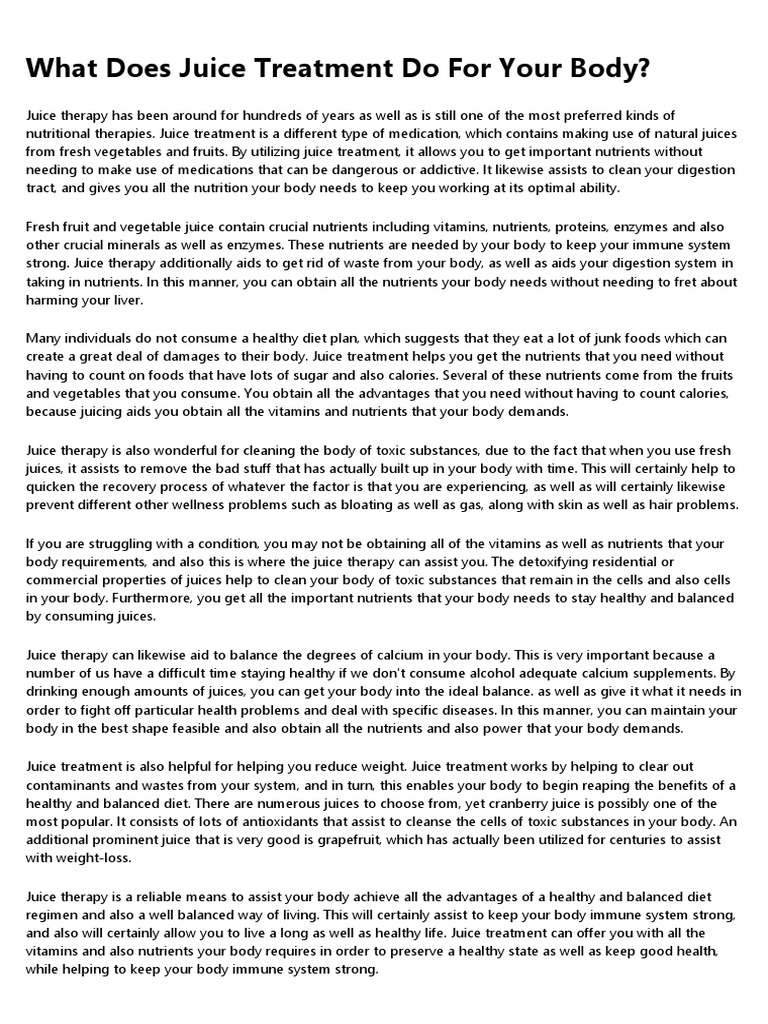 What Does Juice Treatment Do For Your Body?

Juice therapy has been around for hundreds of years as well as is still one of the most preferred kinds of nutritional therapies. Juice treatment is a different type of medication, which contains making use of natural juices from fresh vegetables and fruits. By utilizing juice treatment, it allows you to get important nutrients without needing to make use of medications that can be dangerous or addictive. It likewise assists to clean your digestion tract, and gives you all the nutrition your body needs to keep you working at its optimal ability.

Fresh fruit and vegetable juice contain crucial nutrients including vitamins, nutrients, proteins, enzymes and also other crucial minerals as well as enzymes. These nutrients are needed by your body to keep your immune system strong. Juice therapy additionally aids to get rid of waste from your body, as well as aids your digestion system in taking in nutrients. In this manner, you can obtain all the nutrients your body needs without needing to fret about harming your liver.

Many individuals do not consume a healthy diet plan, which suggests that they eat a lot of junk foods which can create a great deal of damages to their body. Juice treatment helps you get the nutrients that you need without having to count on foods that have lots of sugar and also calories. Several of these nutrients come from the fruits and vegetables that you consume. You obtain all the advantages that you need without having to count calories, because juicing aids you obtain all the vitamins and nutrients that your body demands.

Juice therapy is also wonderful for cleaning the body of toxic substances, due to the fact that when you use fresh juices, it assists to remove the bad stuff that has actually built up in your body with time. This will certainly help to quicken the recovery process of whatever the factor is that you are experiencing, as well as will certainly likewise prevent different other wellness problems such as bloating as well as gas, along with skin as well as hair problems.

If you are struggling with a condition, you may not be obtaining all of the vitamins as well as nutrients that your body requirements, and also this is where the juice therapy can assist you. The detoxifying residential or commercial properties of juices help to clean your body of toxic substances that remain in the cells and also cells in your body. Furthermore, you get all the important nutrients that your body needs to stay healthy and balanced by consuming juices.

Juice therapy can likewise aid to balance the degrees of calcium in your body. This is very important because a number of us have a difficult time staying healthy if we don't consume alcohol adequate calcium supplements. By drinking enough amounts of juices, you can get your body into the ideal balance. as well as give it what it needs in order to fight off particular health problems and deal with specific diseases. In this manner, you can maintain your body in the best shape feasible and also obtain all the nutrients and also power that your body demands.

Juice treatment is also helpful for helping you reduce weight. Juice treatment works by helping to clear out contaminants and wastes from your system, and in turn, this enables your body to begin reaping the benefits of a healthy and balanced diet. There are numerous juices to choose from, yet cranberry juice is possibly one of the most popular. It consists of lots of antioxidants that assist to cleanse the cells of toxic substances in your body. An additional prominent juice that is very good is grapefruit, which has actually been utilized for centuries to assist with weight-loss.

Juice therapy is a reliable means to assist your body achieve all the advantages of a healthy and balanced diet regimen and also a well balanced way of living. This will certainly assist to keep your body immune system strong, and also will certainly allow you to live a long as well as healthy life. Juice treatment can offer you with all the vitamins and also nutrients your body requires in order to preserve a healthy state as well as keep good health, while helping to keep your body immune system strong.